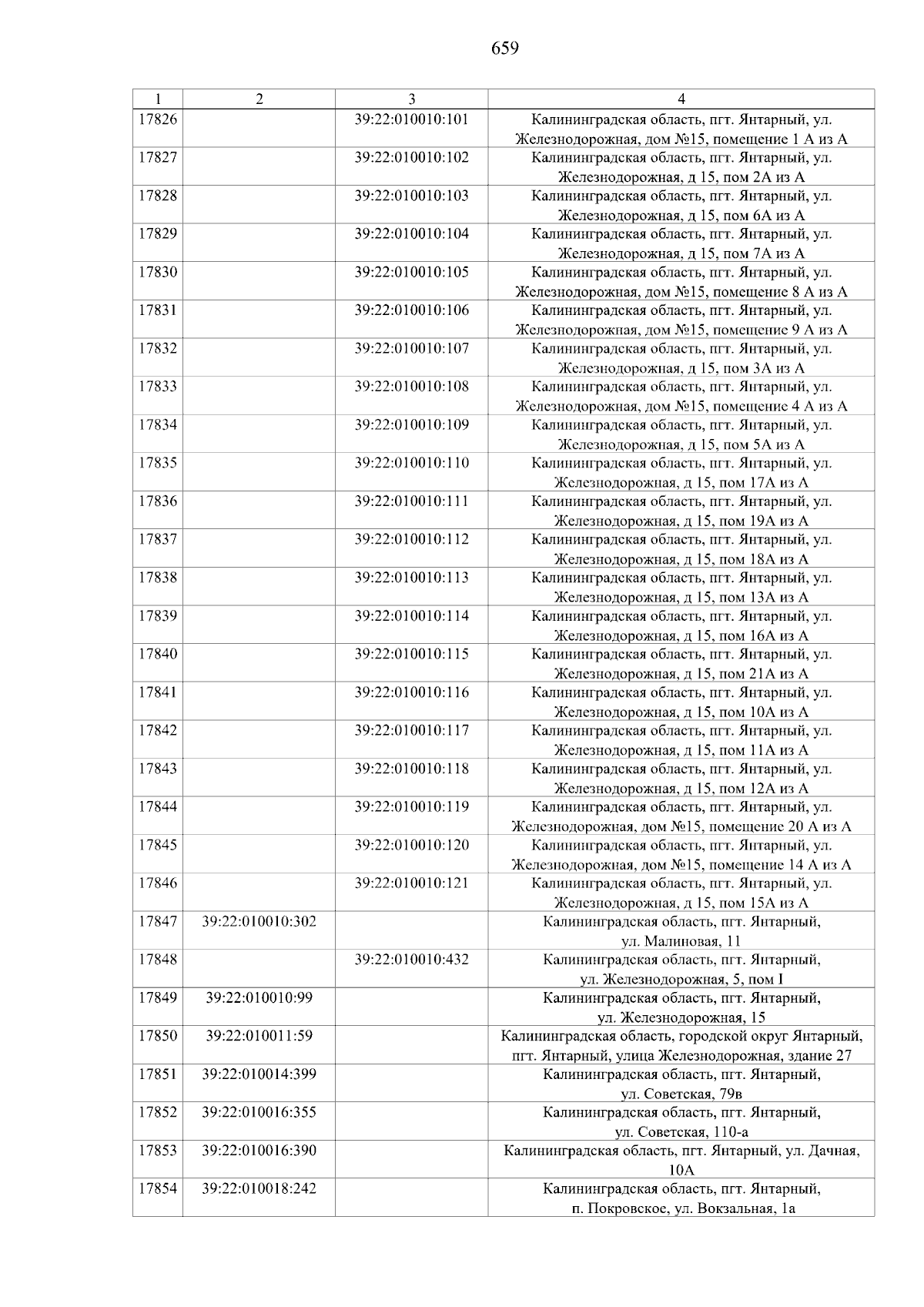 659

| 1 | 2 | 3 | 4 |
|---|---|---|---|
| 17826 | | 39:22:010010:101 | Калининградская область, пгт. Янтарный, ул. Железнодорожная, дом №15, помещение 1 А из А |
| 17827 | | 39:22:010010:102 | Калининградская область, пгт. Янтарный, ул. Железнодорожная, д 15, пом 2А из А |
| 17828 | | 39:22:010010:103 | Калининградская область, пгт. Янтарный, ул. Железнодорожная, д 15, пом 6А из А |
| 17829 | | 39:22:010010:104 | Калининградская область, пгт. Янтарный, ул. Железнодорожная, д 15, пом 7А из А |
| 17830 | | 39:22:010010:105 | Калининградская область, пгт. Янтарный, ул. Железнодорожная, дом №15, помещение 8 А из А |
| 17831 | | 39:22:010010:106 | Калининградская область, пгт. Янтарный, ул. Железнодорожная, дом №15, помещение 9 А из А |
| 17832 | | 39:22:010010:107 | Калининградская область, пгт. Янтарный, ул. Железнодорожная, д 15, пом 3А из А |
| 17833 | | 39:22:010010:108 | Калининградская область, пгт. Янтарный, ул. Железнодорожная, дом №15, помещение 4 А из А |
| 17834 | | 39:22:010010:109 | Калининградская область, пгт. Янтарный, ул. Железнодорожная, д 15, пом 5А из А |
| 17835 | | 39:22:010010:110 | Калининградская область, пгт. Янтарный, ул. Железнодорожная, д 15, пом 17А из А |
| 17836 | | 39:22:010010:111 | Калининградская область, пгт. Янтарный, ул. Железнодорожная, д 15, пом 19А из А |
| 17837 | | 39:22:010010:112 | Калининградская область, пгт. Янтарный, ул. Железнодорожная, д 15, пом 18А из А |
| 17838 | | 39:22:010010:113 | Калининградская область, пгт. Янтарный, ул. Железнодорожная, д 15, пом 13А из А |
| 17839 | | 39:22:010010:114 | Калининградская область, пгт. Янтарный, ул. Железнодорожная, д 15, пом 16А из А |
| 17840 | | 39:22:010010:115 | Калининградская область, пгт. Янтарный, ул. Железнодорожная, д 15, пом 21А из А |
| 17841 | | 39:22:010010:116 | Калининградская область, пгт. Янтарный, ул. Железнодорожная, д 15, пом 10А из А |
| 17842 | | 39:22:010010:117 | Калининградская область, пгт. Янтарный, ул. Железнодорожная, д 15, пом 11А из А |
| 17843 | | 39:22:010010:118 | Калининградская область, пгт. Янтарный, ул. Железнодорожная, д 15, пом 12А из А |
| 17844 | | 39:22:010010:119 | Калининградская область, пгт. Янтарный, ул. Железнодорожная, дом №15, помещение 20 А из А |
| 17845 | | 39:22:010010:120 | Калининградская область, пгт. Янтарный, ул. Железнодорожная, дом №15, помещение 14 А из А |
| 17846 | | 39:22:010010:121 | Калининградская область, пгт. Янтарный, ул. Железнодорожная, д 15, пом 15А из А |
| 17847 | 39:22:010010:302 | | Калининградская область, пгт. Янтарный, ул. Малиновая, 11 |
| 17848 | | 39:22:010010:432 | Калининградская область, пгт. Янтарный, ул. Железнодорожная, 5, пом I |
| 17849 | 39:22:010010:99 | | Калининградская область, пгт. Янтарный, ул. Железнодорожная, 15 |
| 17850 | 39:22:010011:59 | | Калининградская область, городской округ Янтарный, пгт. Янтарный, улица Железнодорожная, здание 27 |
| 17851 | 39:22:010014:399 | | Калининградская область, пгт. Янтарный, ул. Советская, 79в |
| 17852 | 39:22:010016:355 | | Калининградская область, пгт. Янтарный, ул. Советская, 110-а |
| 17853 | 39:22:010016:390 | | Калининградская область, пгт. Янтарный, ул. Дачная, 10А |
| 17854 | 39:22:010018:242 | | Калининградская область, пгт. Янтарный, п. Покровское, ул. Вокзальная, 1а |